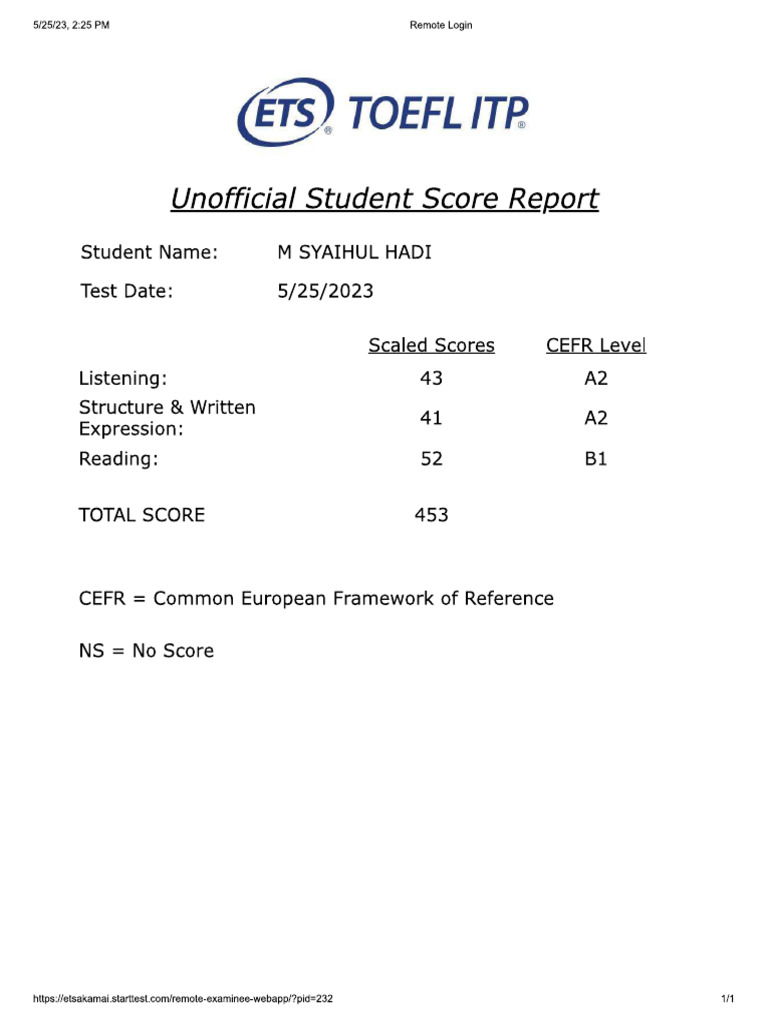 5/25/23, 2:25 PM

Remote Login

ETS® TOEFL ITP®

Unofficial Student Score Report

Student Name: M SYAIHUL HADI

Test Date: 5/25/2023

| | Scaled Scores | CEFR Level |
|---|---|---|
| Listening: | 43 | A2 |
| Structure & Written Expression: | 41 | A2 |
| Reading: | 52 | B1 |
| TOTAL SCORE | 453 | |

CEFR = Common European Framework of Reference

NS = No Score

https://etsakamai.starttest.com/remote-examinee-webapp/?pid=232

1/1